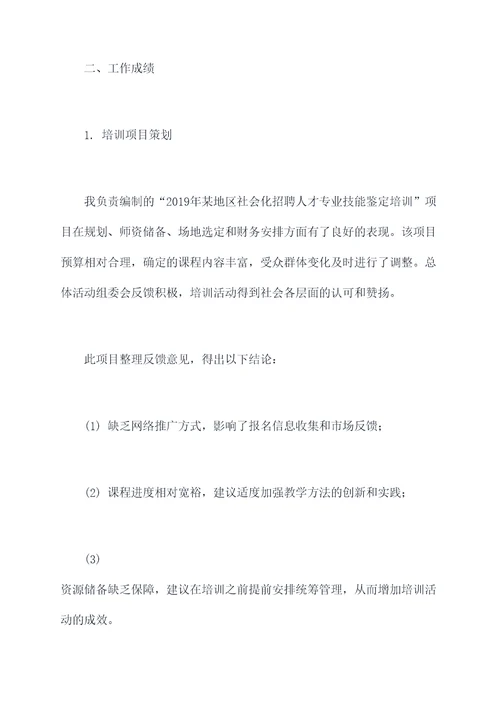 二、工作成绩

1. 培训项目策划

我负责编制的“2019年某地区社会化招聘人才专业技能鉴定培训”项目在规划、师资储备、场地选定和财务安排方面有了良好的表现。该项目预算相对合理，确定的课程内容丰富，受众群体变化及时进行了调整。总体活动组委会反馈积极，培训活动得到社会各层面的认可和赞扬。

此项目整理反馈意见，得出以下结论：

(1) 缺乏网络推广方式，影响了报名信息收集和市场反馈；

(2) 课程进度相对宽裕，建议适度加强教学方法的创新和实践；

(3)
资源储备缺乏保障，建议在培训之前提前安排统筹管理，从而增加培训活动的成效。